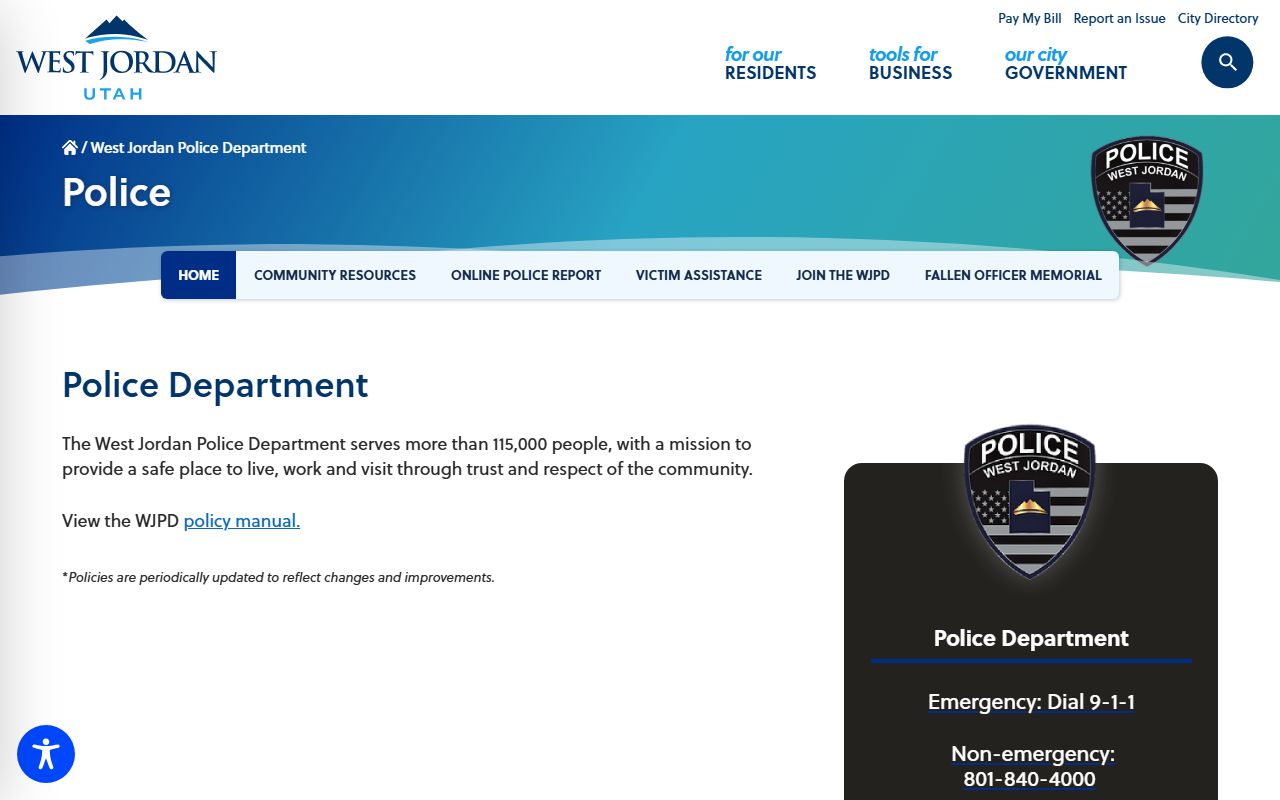 WEST JORDAN
UTAH

Pay My Bill Report an Issue City Directory

for our RESIDENTS
tools for BUSINESS
our city GOVERNMENT

/ West Jordan Police Department

Police

POLICE
WEST JORDAN

HOME
COMMUNITY RESOURCES
ONLINE POLICE REPORT
VICTIM ASSISTANCE
JOIN THE WJPD
FALLEN OFFICER MEMORIAL

Police Department

The West Jordan Police Department serves more than 115,000 people, with a mission to provide a safe place to live, work and visit through trust and respect of the community.

View the WJPD policy manual.

*Policies are periodically updated to reflect changes and improvements.

POLICE
WEST JORDAN

Police Department

Emergency: Dial 9-1-1

Non-emergency:
801-840-4000